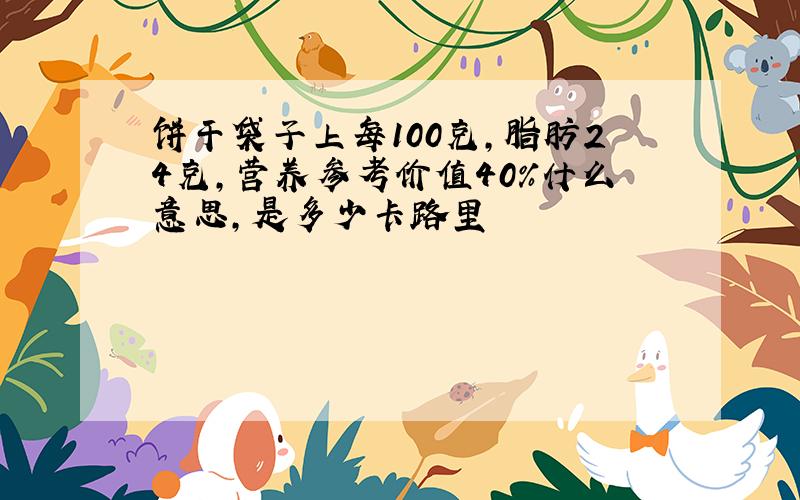 饼干袋子上每100克，脂肪24克，营养参考价值40%什么意思，是多少卡路里